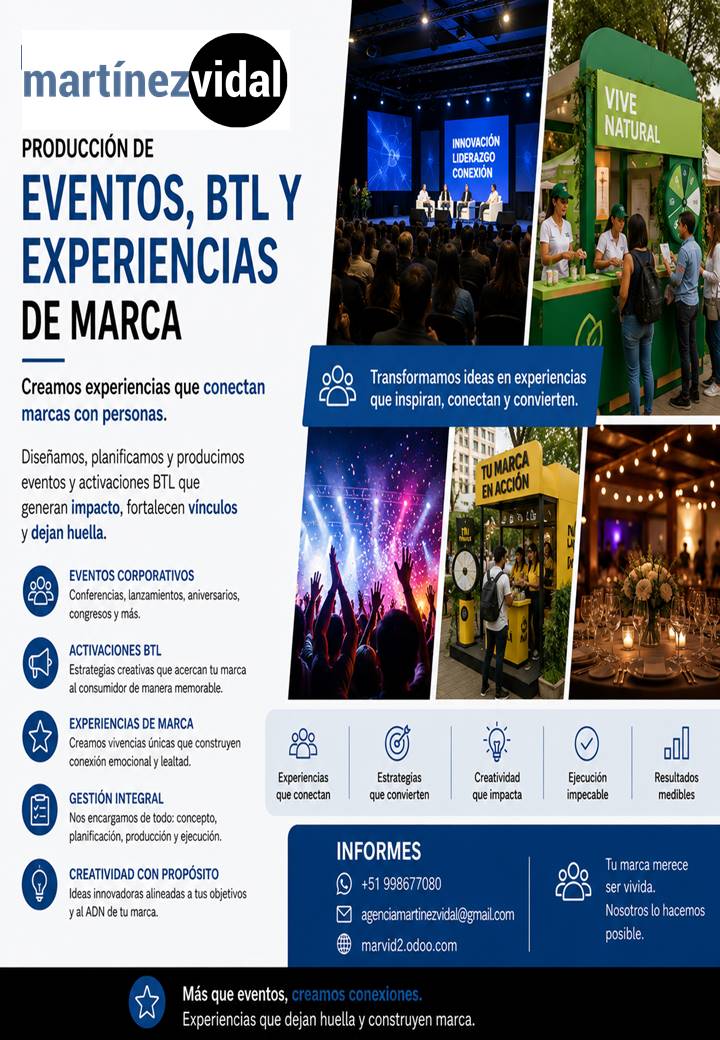 martínezvidal

PRODUCCIÓN DE

EVENTOS, BTL Y EXPERIENCIAS DE MARCA

Creamos experiencias que conectan marcas con personas.

Diseñamos, planificamos y producimos eventos y activaciones BTL que generan impacto, fortalecen vínculos y dejan huella.

EVENTOS CORPORATIVOS
Conferencias, lanzamientos, aniversarios, congresos y más.

ACTIVACIONES BTL
Estrategias creativas que acercan tu marca al consumidor de manera memorable.

EXPERIENCIAS DE MARCA
Creamos vivencias únicas que construyen conexión emocional y lealtad.

GESTIÓN INTEGRAL
Nos encargamos de todo: concepto, planificación, producción y ejecución.

CREATIVIDAD CON PROPÓSITO
Ideas innovadoras alineadas a tus objetivos y al ADN de tu marca.

INNOVACIÓN
LIDERAZGO
CONEXIÓN

VIVE NATURAL

Transformamos ideas en experiencias que inspiran, conectan y convierten.

TU MARCA EN ACCIÓN

Experiencias que conectan

Estrategias que convierten

Creatividad que impacta

Ejecución impecable

Resultados medibles

INFORMES
+51 998677080
agenciamartinezvidal@gmail.com
marvid2.odoo.com

Tu marca merece ser vivida. Nosotros lo hacemos posible.

Más que eventos, creamos conexiones.
Experiencias que dejan huella y construyen marca.